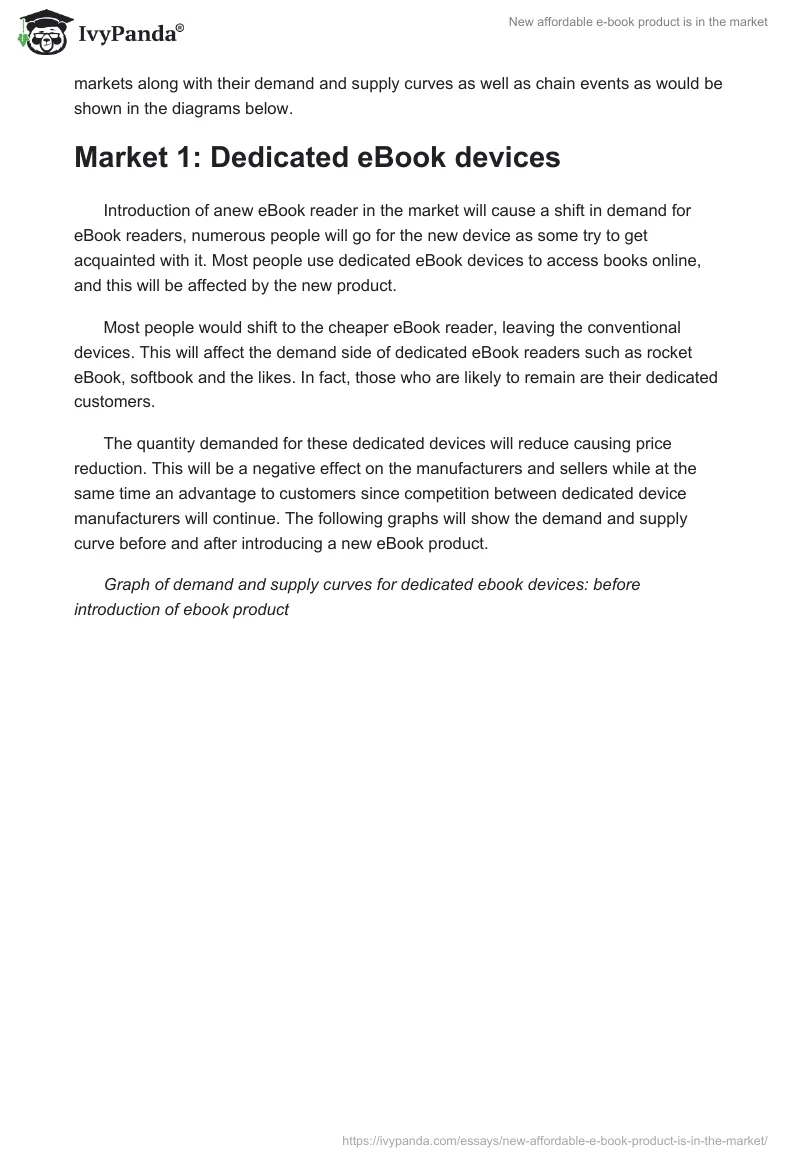 IvyPanda®

New affordable e-book product is in the market

markets along with their demand and supply curves as well as chain events as would be shown in the diagrams below.

Market 1: Dedicated eBook devices

Introduction of anew eBook reader in the market will cause a shift in demand for eBook readers, numerous people will go for the new device as some try to get acquainted with it. Most people use dedicated eBook devices to access books online, and this will be affected by the new product.

Most people would shift to the cheaper eBook reader, leaving the conventional devices. This will affect the demand side of dedicated eBook readers such as rocket eBook, softbook and the likes. In fact, those who are likely to remain are their dedicated customers.

The quantity demanded for these dedicated devices will reduce causing price reduction. This will be a negative effect on the manufacturers and sellers while at the same time an advantage to customers since competition between dedicated device manufacturers will continue. The following graphs will show the demand and supply curve before and after introducing a new eBook product.

Graph of demand and supply curves for dedicated ebook devices: before introduction of ebook product

https://ivypanda.com/essays/new-affordable-e-book-product-is-in-the-market/